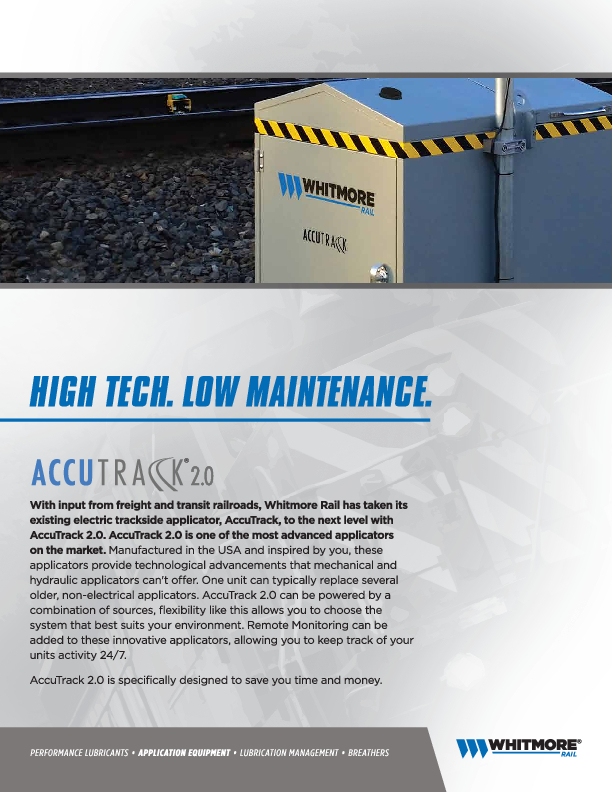 WHITMORE RAIL

ACCUTRACK

HIGH TECH. LOW MAINTENANCE.

ACCUTRACK® 2.0

With input from freight and transit railroads, Whitmore Rail has taken its existing electric trackside applicator, AccuTrack, to the next level with AccuTrack 2.0. AccuTrack 2.0 is one of the most advanced applicators on the market. Manufactured in the USA and inspired by you, these applicators provide technological advancements that mechanical and hydraulic applicators can't offer. One unit can typically replace several older, non-electrical applicators. AccuTrack 2.0 can be powered by a combination of sources, flexibility like this allows you to choose the system that best suits your environment. Remote Monitoring can be added to these innovative applicators, allowing you to keep track of your units activity 24/7.

AccuTrack 2.0 is specifically designed to save you time and money.

PERFORMANCE LUBRICANTS • APPLICATION EQUIPMENT • LUBRICATION MANAGEMENT • BREATHERS

WHITMORE® RAIL